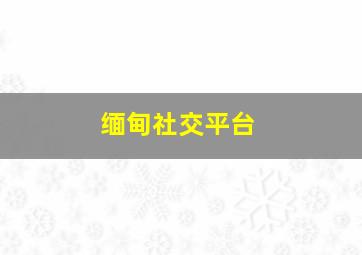 缅甸社交平台